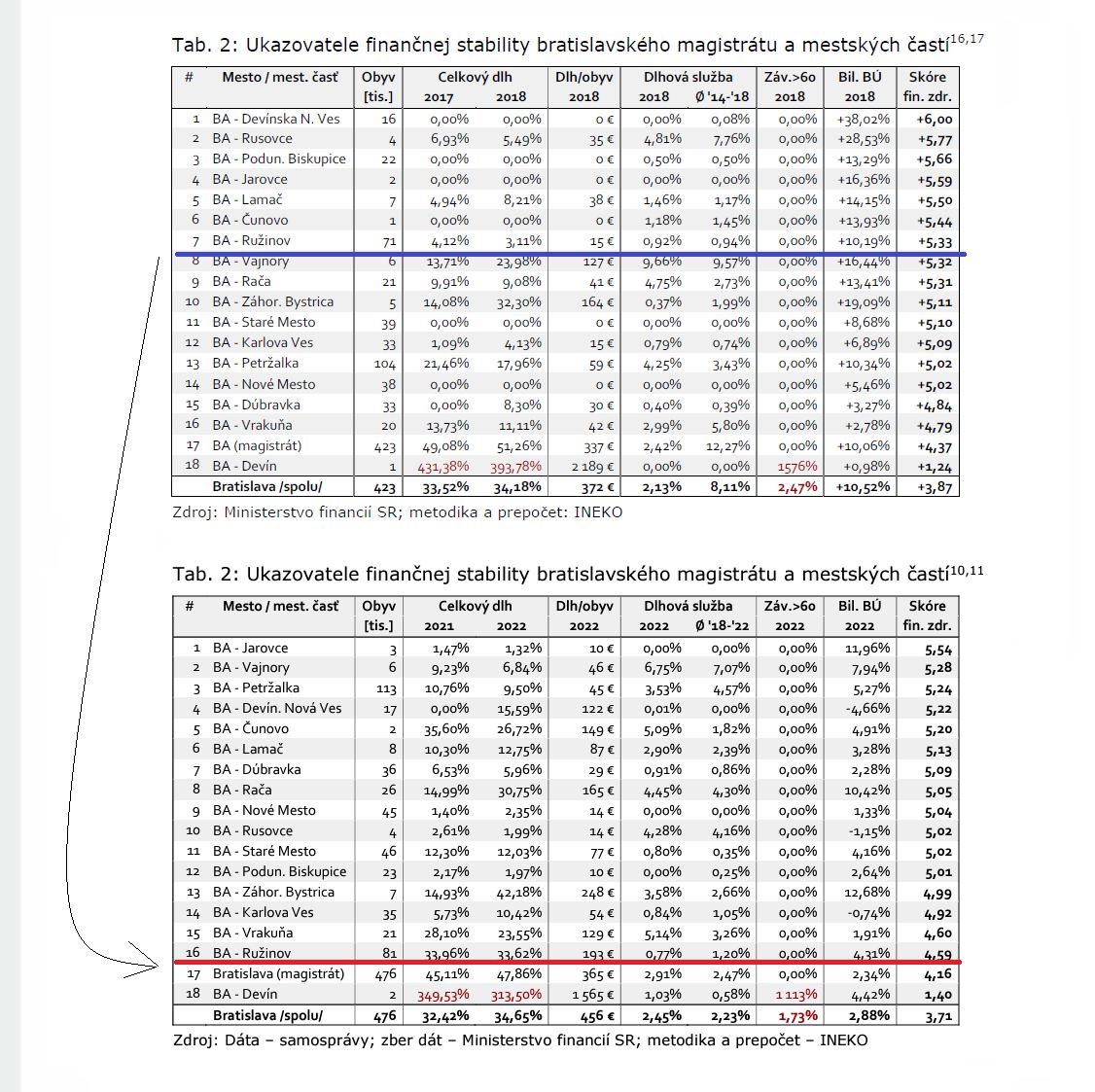 Tab. 2: Ukazovatele finančnej stability bratislavského magistrátu a mestských častí$^{16,17}$

| # | Mesto / mest. časť | Obyv [tis.] | Celkový dlh 2017 | Celkový dlh 2018 | Dlh/obyv 2018 | Dlhová služba 2018 | Dlhová služba Ø '14-'18 | Záv.>60 2018 | Bil. BÚ 2018 | Skóre fin. zdr. |
|---|---|---|---|---|---|---|---|---|---|---|
| 1 | BA - Devínska N. Ves | 16 | 0,00% | 0,00% | 0 € | 0,00% | 0,08% | 0,00% | +38,02% | +6,00 |
| 2 | BA - Rusovce | 4 | 6,93% | 5,49% | 35 € | 4,81% | 7,76% | 0,00% | +28,53% | +5,77 |
| 3 | BA - Podun. Biskupice | 22 | 0,00% | 0,00% | 0 € | 0,50% | 0,50% | 0,00% | +13,29% | +5,66 |
| 4 | BA - Jarovce | 2 | 0,00% | 0,00% | 0 € | 0,00% | 0,00% | 0,00% | +16,36% | +5,59 |
| 5 | BA - Lamač | 7 | 4,94% | 8,21% | 38 € | 1,46% | 1,17% | 0,00% | +14,15% | +5,50 |
| 6 | BA - Čunovo | 1 | 0,00% | 0,00% | 0 € | 1,18% | 1,45% | 0,00% | +13,93% | +5,44 |
| 7 | BA - Ružinov | 71 | 4,12% | 3,11% | 15 € | 0,92% | 0,94% | 0,00% | +10,19% | +5,33 |
| 8 | BA - Vajnory | 6 | 13,71% | 23,98% | 127 € | 9,66% | 9,57% | 0,00% | +16,44% | +5,32 |
| 9 | BA - Rača | 21 | 9,91% | 9,08% | 41 € | 4,75% | 2,73% | 0,00% | +13,41% | +5,31 |
| 10 | BA - Záhor. Bystrica | 5 | 14,08% | 32,30% | 164 € | 0,37% | 1,99% | 0,00% | +19,09% | +5,11 |
| 11 | BA - Staré Mesto | 39 | 0,00% | 0,00% | 0 € | 0,00% | 0,00% | 0,00% | +8,68% | +5,10 |
| 12 | BA - Karlova Ves | 33 | 1,09% | 4,13% | 15 € | 0,79% | 0,74% | 0,00% | +6,89% | +5,09 |
| 13 | BA - Petržalka | 104 | 21,46% | 17,96% | 59 € | 4,25% | 3,43% | 0,00% | +10,34% | +5,02 |
| 14 | BA - Nové Mesto | 38 | 0,00% | 0,00% | 0 € | 0,00% | 0,00% | 0,00% | +5,46% | +5,02 |
| 15 | BA - Dúbravka | 33 | 0,00% | 8,30% | 30 € | 0,40% | 0,39% | 0,00% | +3,27% | +4,84 |
| 16 | BA - Vrakuňa | 20 | 13,73% | 11,11% | 42 € | 2,99% | 5,80% | 0,00% | +2,78% | +4,79 |
| 17 | BA (magistrát) | 423 | 49,08% | 51,26% | 337 € | 2,42% | 12,27% | 0,00% | +10,06% | +4,37 |
| 18 | BA - Devín | 1 | 431,38% | 393,78% | 2 189 € | 0,00% | 0,00% | 1576% | +0,98% | +1,24 |
| | Bratislava /spolu/ | 423 | 33,52% | 34,18% | 372 € | 2,13% | 8,11% | 2,47% | +10,52% | +3,87 |

Zdroj: Ministerstvo financií SR; metodika a prepočet: INEKO

Tab. 2: Ukazovatele finančnej stability bratislavského magistrátu a mestských častí$^{10,11}$

| # | Mesto / mest. časť | Obyv [tis.] | Celkový dlh 2021 | Celkový dlh 2022 | Dlh/obyv 2022 | Dlhová služba 2022 | Dlhová služba Ø '18-'22 | Záv.>60 2022 | Bil. BÚ 2022 | Skóre fin. zdr. |
|---|---|---|---|---|---|---|---|---|---|---|
| 1 | BA - Jarovce | 3 | 1,47% | 1,32% | 10 € | 0,00% | 0,00% | 0,00% | 11,96% | 5,54 |
| 2 | BA - Vajnory | 6 | 9,23% | 6,84% | 46 € | 6,75% | 7,07% | 0,00% | 7,94% | 5,28 |
| 3 | BA - Petržalka | 113 | 10,76% | 9,50% | 45 € | 3,53% | 4,57% | 0,00% | 5,27% | 5,24 |
| 4 | BA - Devín. Nová Ves | 17 | 0,00% | 15,59% | 122 € | 0,01% | 0,00% | 0,00% | -4,66% | 5,22 |
| 5 | BA - Čunovo | 2 | 35,60% | 26,72% | 149 € | 5,09% | 1,82% | 0,00% | 4,91% | 5,20 |
| 6 | BA - Lamač | 8 | 10,30% | 12,75% | 87 € | 2,90% | 2,39% | 0,00% | 3,28% | 5,13 |
| 7 | BA - Dúbravka | 36 | 6,53% | 5,96% | 29 € | 0,91% | 0,86% | 0,00% | 2,28% | 5,09 |
| 8 | BA - Rača | 26 | 14,99% | 30,75% | 165 € | 4,45% | 4,30% | 0,00% | 10,42% | 5,05 |
| 9 | BA - Nové Mesto | 45 | 1,40% | 2,35% | 14 € | 0,00% | 0,00% | 0,00% | 1,33% | 5,04 |
| 10 | BA - Rusovce | 4 | 2,61% | 1,99% | 14 € | 4,28% | 4,16% | 0,00% | -1,15% | 5,02 |
| 11 | BA - Staré Mesto | 46 | 12,30% | 12,03% | 77 € | 0,80% | 0,35% | 0,00% | 4,16% | 5,02 |
| 12 | BA - Podun. Biskupice | 23 | 2,17% | 1,97% | 10 € | 0,00% | 0,25% | 0,00% | 2,64% | 5,01 |
| 13 | BA - Záhor. Bystrica | 7 | 14,93% | 42,18% | 248 € | 3,58% | 2,66% | 0,00% | 12,68% | 4,99 |
| 14 | BA - Karlova Ves | 35 | 5,73% | 10,42% | 54 € | 0,84% | 1,05% | 0,00% | -0,74% | 4,92 |
| 15 | BA - Vrakuňa | 21 | 28,10% | 23,55% | 129 € | 5,14% | 3,26% | 0,00% | 1,91% | 4,60 |
| 16 | BA - Ružinov | 81 | 33,96% | 33,62% | 193 € | 0,77% | 1,20% | 0,00% | 4,31% | 4,59 |
| 17 | Bratislava (magistrát) | 476 | 45,11% | 47,86% | 365 € | 2,91% | 2,47% | 0,00% | 2,34% | 4,16 |
| 18 | BA - Devín | 2 | 349,53% | 313,50% | 1 565 € | 1,03% | 0,58% | 1 113% | 4,42% | 1,40 |
| | Bratislava /spolu/ | 476 | 32,42% | 34,65% | 456 € | 2,45% | 2,23% | 1,73% | 2,88% | 3,71 |

Zdroj: Dáta – samosprávy; zber dát – Ministerstvo financií SR; metodika a prepočet – INEKO